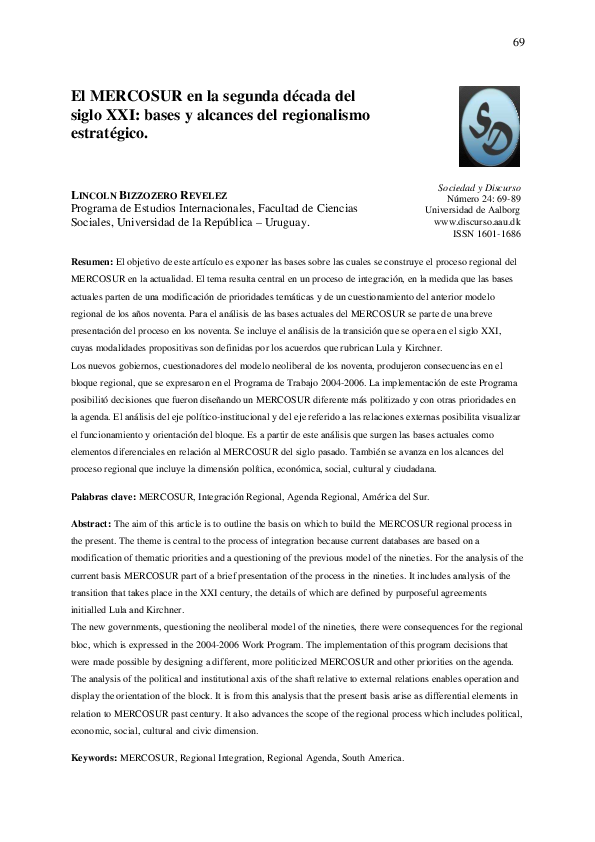 69

El MERCOSUR en la segunda década del siglo XXI: bases y alcances del regionalismo estratégico.

SD

LINCOLN BIZZOZERO REVELEZ
Programa de Estudios Internacionales, Facultad de Ciencias Sociales, Universidad de la República – Uruguay.

Sociedad y Discurso
Número 24: 69-89
Universidad de Aalborg
www.discurso.aau.dk
ISSN 1601-1686

Resumen: El objetivo de este artículo es exponer las bases sobre las cuales se construye el proceso regional del MERCOSUR en la actualidad. El tema resulta central en un proceso de integración, en la medida que las bases actuales parten de una modificación de prioridades temáticas y de un cuestionamiento del anterior modelo regional de los años noventa. Para el análisis de las bases actuales del MERCOSUR se parte de una breve presentación del proceso en los noventa. Se incluye el análisis de la transición que se opera en el siglo XXI, cuyas modalidades propositivas son definidas por los acuerdos que rubrican Lula y Kirchner.
Los nuevos gobiernos, cuestionadores del modelo neoliberal de los noventa, produjeron consecuencias en el bloque regional, que se expresaron en el Programa de Trabajo 2004-2006. La implementación de este Programa posibilitó decisiones que fueron diseñando un MERCOSUR diferente más politizado y con otras prioridades en la agenda. El análisis del eje político-institucional y del eje referido a las relaciones externas posibilita visualizar el funcionamiento y orientación del bloque. Es a partir de este análisis que surgen las bases actuales como elementos diferenciales en relación al MERCOSUR del siglo pasado. También se avanza en los alcances del proceso regional que incluye la dimensión política, económica, social, cultural y ciudadana.

Palabras clave: MERCOSUR, Integración Regional, Agenda Regional, América del Sur.

Abstract: The aim of this article is to outline the basis on which to build the MERCOSUR regional process in the present. The theme is central to the process of integration because current databases are based on a modification of thematic priorities and a questioning of the previous model of the nineties. For the analysis of the current basis MERCOSUR part of a brief presentation of the process in the nineties. It includes analysis of the transition that takes place in the XXI century, the details of which are defined by purposeful agreements initialled Lula and Kirchner.
The new governments, questioning the neoliberal model of the nineties, there were consequences for the regional bloc, which is expressed in the 2004-2006 Work Program. The implementation of this program decisions that were made possible by designing a different, more politicized MERCOSUR and other priorities on the agenda. The analysis of the political and institutional axis of the shaft relative to external relations enables operation and display the orientation of the block. It is from this analysis that the present basis arise as differential elements in relation to MERCOSUR past century. It also advances the scope of the regional process which includes political, economic, social, cultural and civic dimension.

Keywords: MERCOSUR, Regional Integration, Regional Agenda, South America.